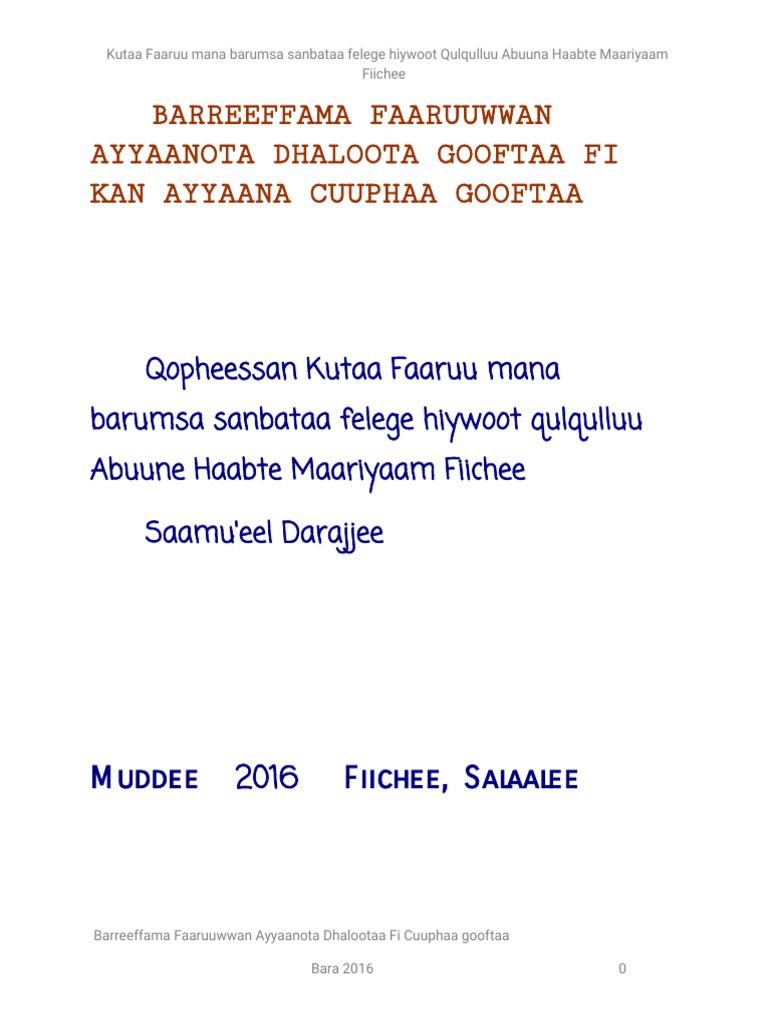 Kutaa Faaruu mana barumsa sanbataa felege hiywoot Qulqulluu Abuuna Haabte Maariyaam Fiichee

BARREEFFAMA FAARUUWWAN AYYAANOTA DHALOOTA GOOFTAA FI KAN AYYAANA CUUPHAA GOOFTAA

Qopheessan Kutaa Faaruu mana barumsa sanbataa felege hiywoot qulqulluu Abuune Haabte Maariyaam Fiichee

Saamu'eel Darajjee

MUDDEE 2016 FIICHEE, SALAALEE

Barreeffama Faaruuwwan Ayyaanota Dhalootaa Fi Cuuphaa gooftaa

Bara 2016

0